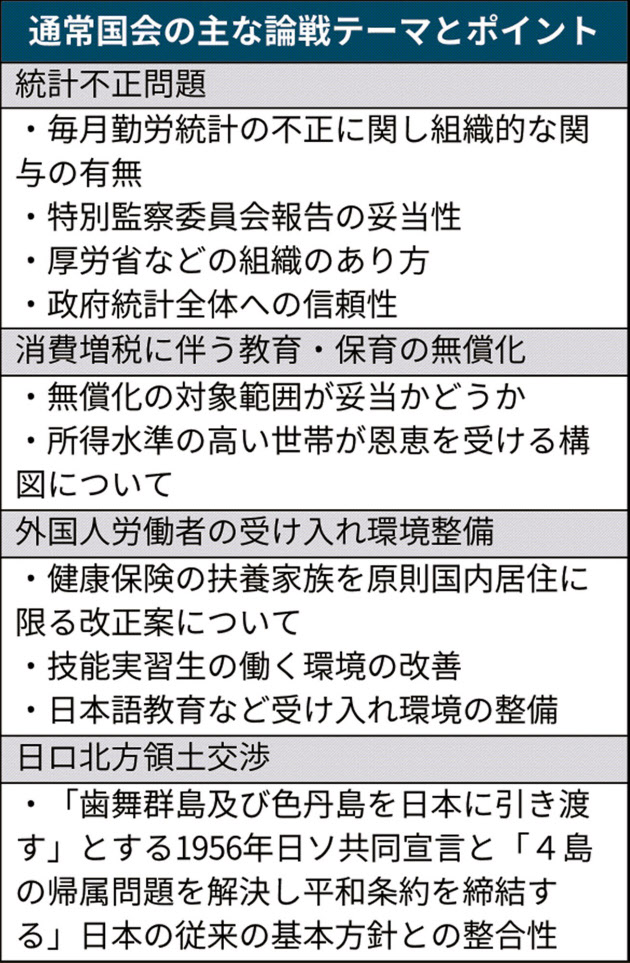 通常国会の主な論戦テーマとポイント

統計不正問題

・毎月勤労統計の不正に関し組織的な関与の有無
・特別監察委員会報告の妥当性
・厚労省などの組織のあり方
・政府統計全体への信頼性

消費増税に伴う教育・保育の無償化

・無償化の対象範囲が妥当かどうか
・所得水準の高い世帯が恩恵を受ける構図について

外国人労働者の受け入れ環境整備

・健康保険の扶養家族を原則国内居住に限る改正案について
・技能実習生の働く環境の改善
・日本語教育など受け入れ環境の整備

日ロ北方領土交渉

・「歯舞群島及び色丹島を日本に引き渡す」とする1956年日ソ共同宣言と「4島の帰属問題を解決し平和条約を締結する」日本の従来の基本方針との整合性